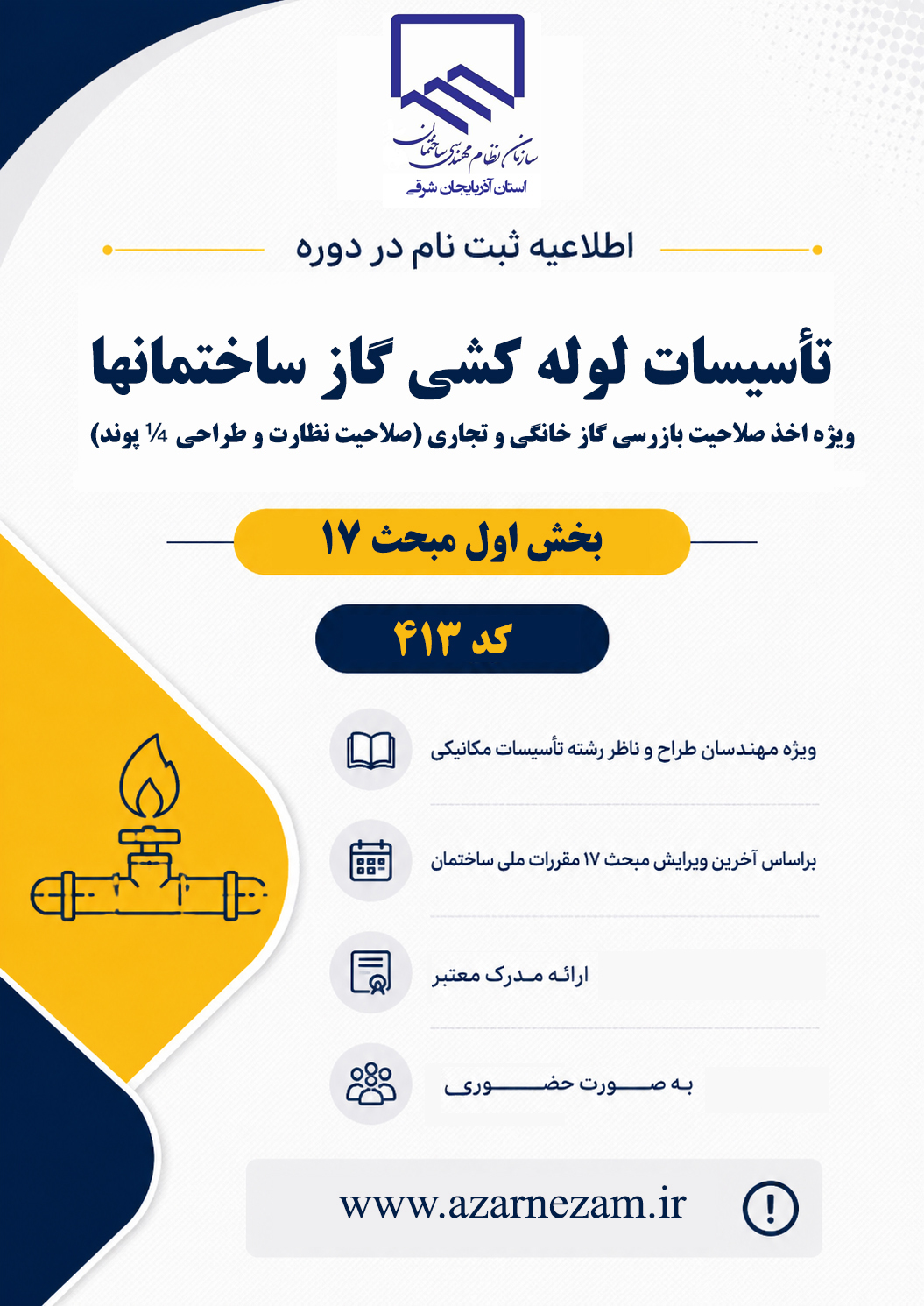 سازمان نظام مهندسی ساختمان
استان آذربایجان شرقی

اطلاعیه ثبت نام در دوره

تأسیسات لوله کشی گاز ساختمانها

ویژه اخذ صلاحیت بازرسی گاز خانگی و تجاری (صلاحیت نظارت و طراحی ¼ پوند)

بخش اول مبحث ۱۷

کد ۴۱۳

ویژه مهندسان طراح و ناظر رشته تأسیسات مکانیکی

براساس آخرین ویرایش مبحث ۱۷ مقررات ملی ساختمان

ارائه مدرک معتبر

به صورت حضوری

www.azarnezam.ir